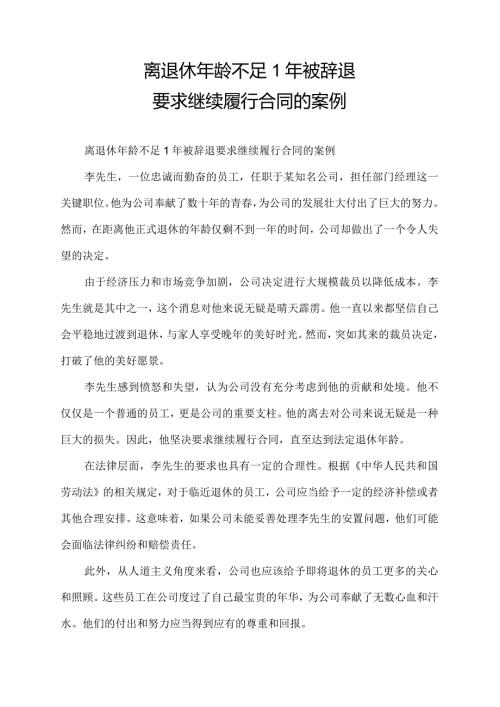 离退休年龄不足 1 年被辞退
要求继续履行合同的案例

离退休年龄不足 1 年被辞退要求继续履行合同的案例

李先生，一位忠诚而勤奋的员工，任职于某知名公司，担任部门经理这一关键职位。他为公司奉献了数十年的青春，为公司的发展壮大付出了巨大的努力。然而，在距离他正式退休的年龄仅剩不到一年的时间，公司却做出了一个令人失望的决定。

由于经济压力和市场竞争加剧，公司决定进行大规模裁员以降低成本。李先生就是其中之一，这个消息对他来说无疑是晴天霹雳。他一直以来都坚信自己会平稳地过渡到退休，与家人享受晚年的美好时光。然而，突如其来的裁员决定，打破了他的美好愿景。

李先生感到愤怒和失望，认为公司没有充分考虑到他的贡献和处境。他不仅仅是一个普通的员工，更是公司的重要支柱。他的离去对公司来说无疑是一种巨大的损失。因此，他坚决要求继续履行合同，直至达到法定退休年龄。

在法律层面，李先生的要求也具有一定的合理性。根据《中华人民共和国劳动法》的相关规定，对于临近退休的员工，公司应当给予一定的经济补偿或者其他合理安排。这意味着，如果公司未能妥善处理李先生的安置问题，他们可能会面临法律纠纷和赔偿责任。

此外，从人道主义角度来看，公司也应该给予即将退休的员工更多的关心和照顾。这些员工在公司度过了自己最宝贵的年华，为公司奉献了无数心血和汗水。他们的付出和努力应当得到应有的尊重和回报。